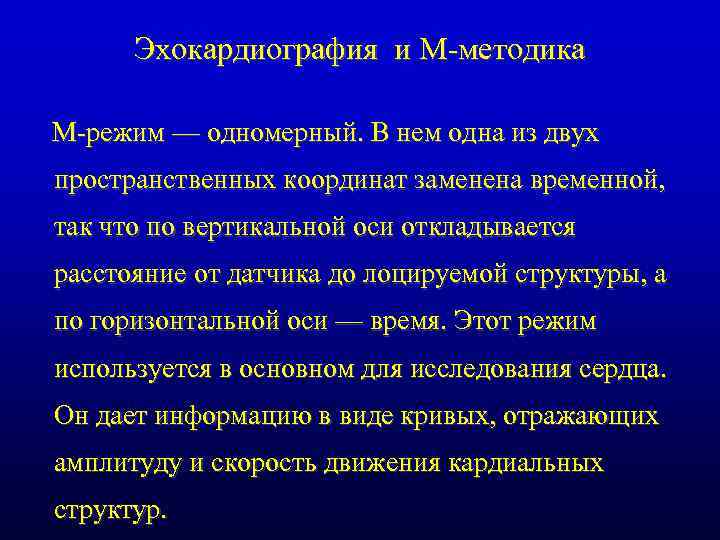 Эхокардиография и М-методика

М-режим — одномерный. В нем одна из двух пространственных координат заменена временной, так что по вертикальной оси откладывается расстояние от датчика до лоцируемой структуры, а по горизонтальной оси — время. Этот режим используется в основном для исследования сердца. Он дает информацию в виде кривых, отражающих амплитуду и скорость движения кардиальных структур.